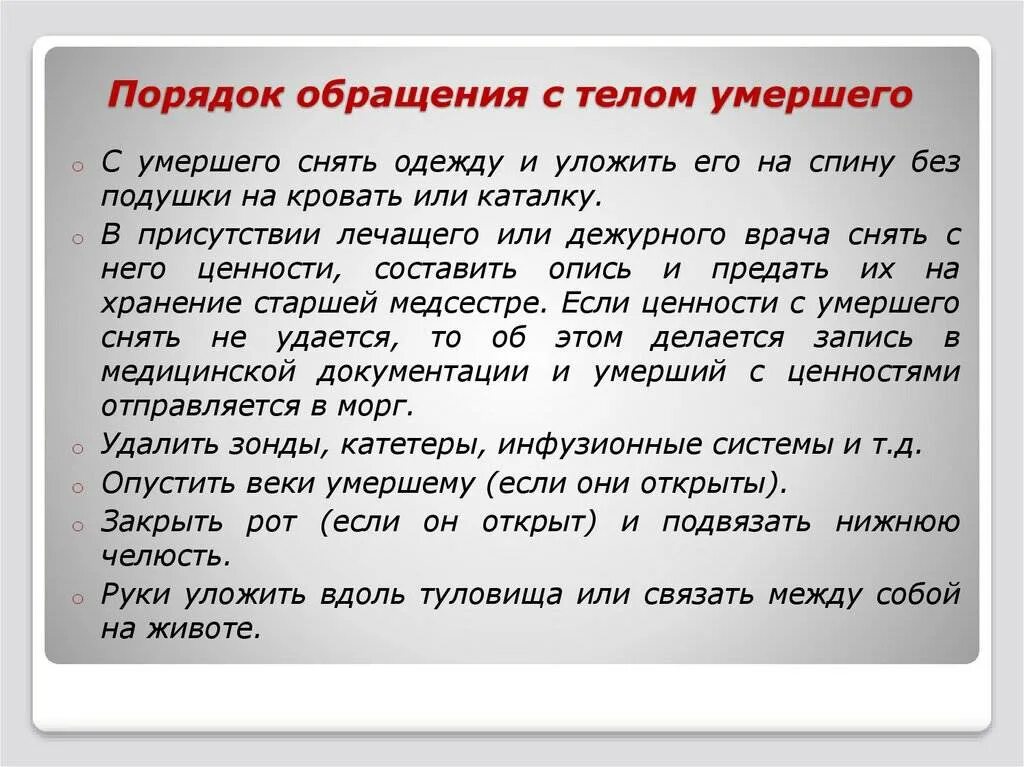 Порядок обращения с телом умершего

○ С умершего снять одежду и уложить его на спину без подушки на кровать или каталку.
○ В присутствии лечащего или дежурного врача снять с него ценности, составить опись и предать их на хранение старшей медсестре. Если ценности с умершего снять не удается, то об этом делается запись в медицинской документации и умерший с ценностями отправляется в морг.
○ Удалить зонды, катетеры, инфузионные системы и т.д.
○ Опустить веки умершему (если они открыты).
○ Закрыть рот (если он открыт) и подвязать нижнюю челюсть.
○ Руки уложить вдоль туловища или связать между собой на животе.